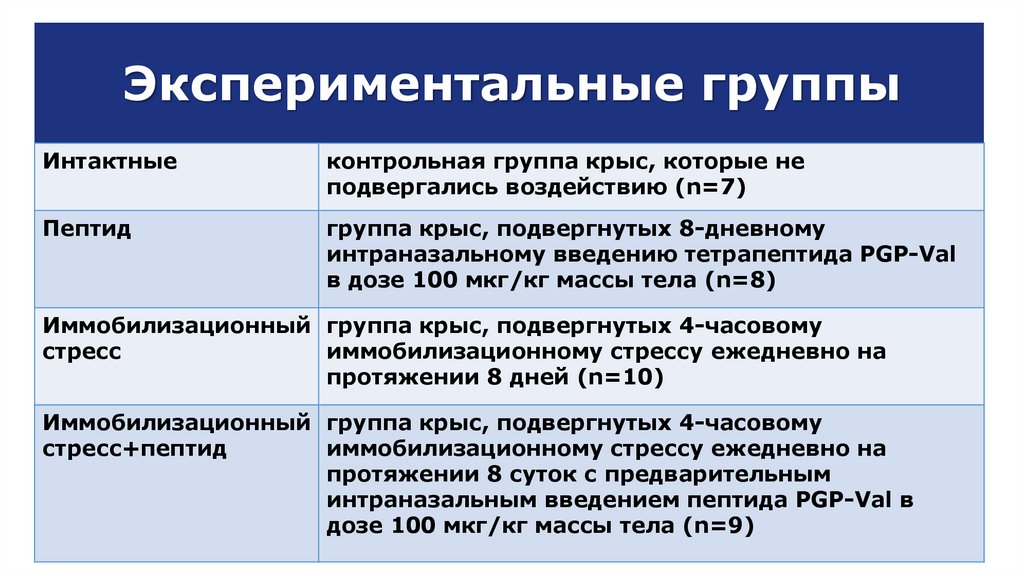 Экспериментальные группы

| Интактные | контрольная группа крыс, которые не подвергались воздействию (n=7) |
|---|---|
| Пептид | группа крыс, подвергнутых 8-дневному интраназальному введению тетрапептида PGP-Val в дозе 100 мкг/кг массы тела (n=8) |
| Иммобилизационный стресс | группа крыс, подвергнутых 4-часовому иммобилизационному стрессу ежедневно на протяжении 8 дней (n=10) |
| Иммобилизационный стресс+пептид | группа крыс, подвергнутых 4-часовому иммобилизационному стрессу ежедневно на протяжении 8 суток с предварительным интраназальным введением пептида PGP-Val в дозе 100 мкг/кг массы тела (n=9) |